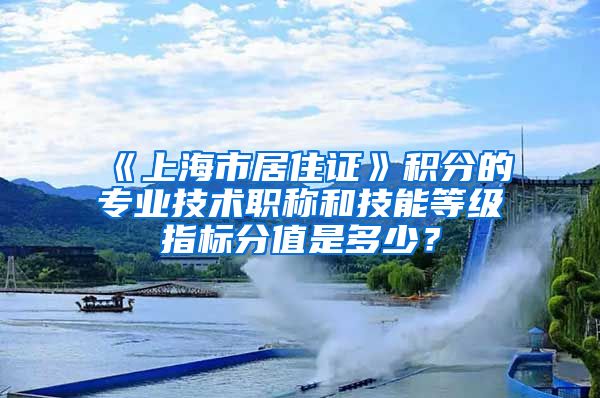 《上海市居住证》积分的专业技术职称和技能等级指标分值是多少？